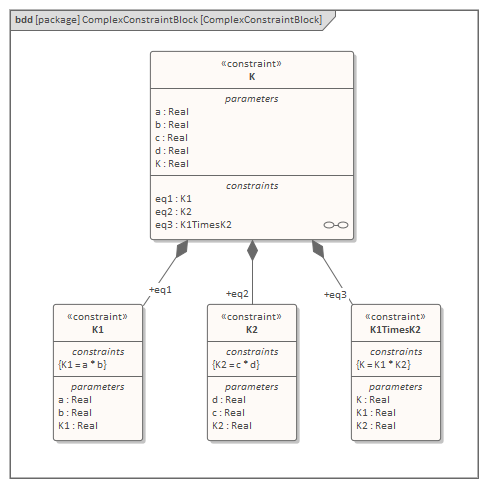 bdd [package] ComplexConstraintBlock [ComplexConstraintBlock]

«constraint»
K

parameters
a : Real
b : Real
c : Real
d : Real
K : Real

constraints
eq1 : K1
eq2 : K2
eq3 : K1TimesK2

+eq1

+eq2

+eq3

«constraint»
K1

constraints
{K1 = a * b}

parameters
a : Real
b : Real
K1 : Real

«constraint»
K2

constraints
{K2 = c * d}

parameters
d : Real
c : Real
K2 : Real

«constraint»
K1TimesK2

constraints
{K = K1 * K2}

parameters
K : Real
K1 : Real
K2 : Real